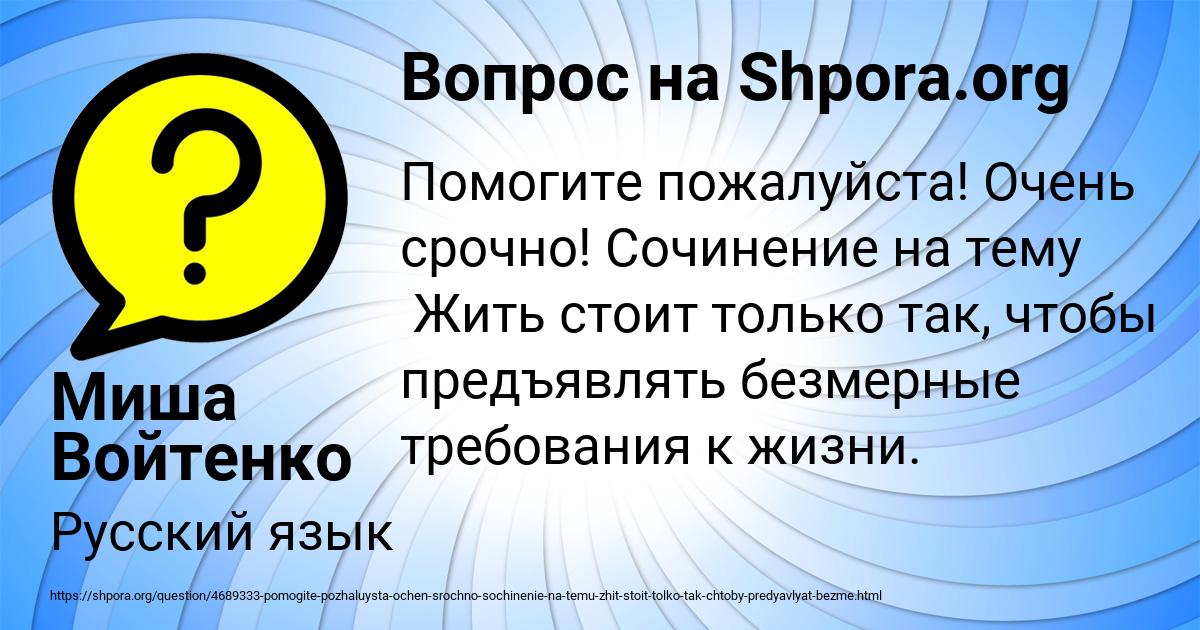 Вопрос на Shpora.org

Помогите пожалуйста! Очень срочно! Сочинение на тему Жить стоит только так, чтобы предъявлять безмерные требования к жизни.

Миша Войтенко

Русский язык

https://shpora.org/question/4689333-pomogite-pozhaluysta-ochen-srochno-sochinenie-na-temu-zhit-stoit-tolko-tak-chtoby-predyavlyat-bezme.html